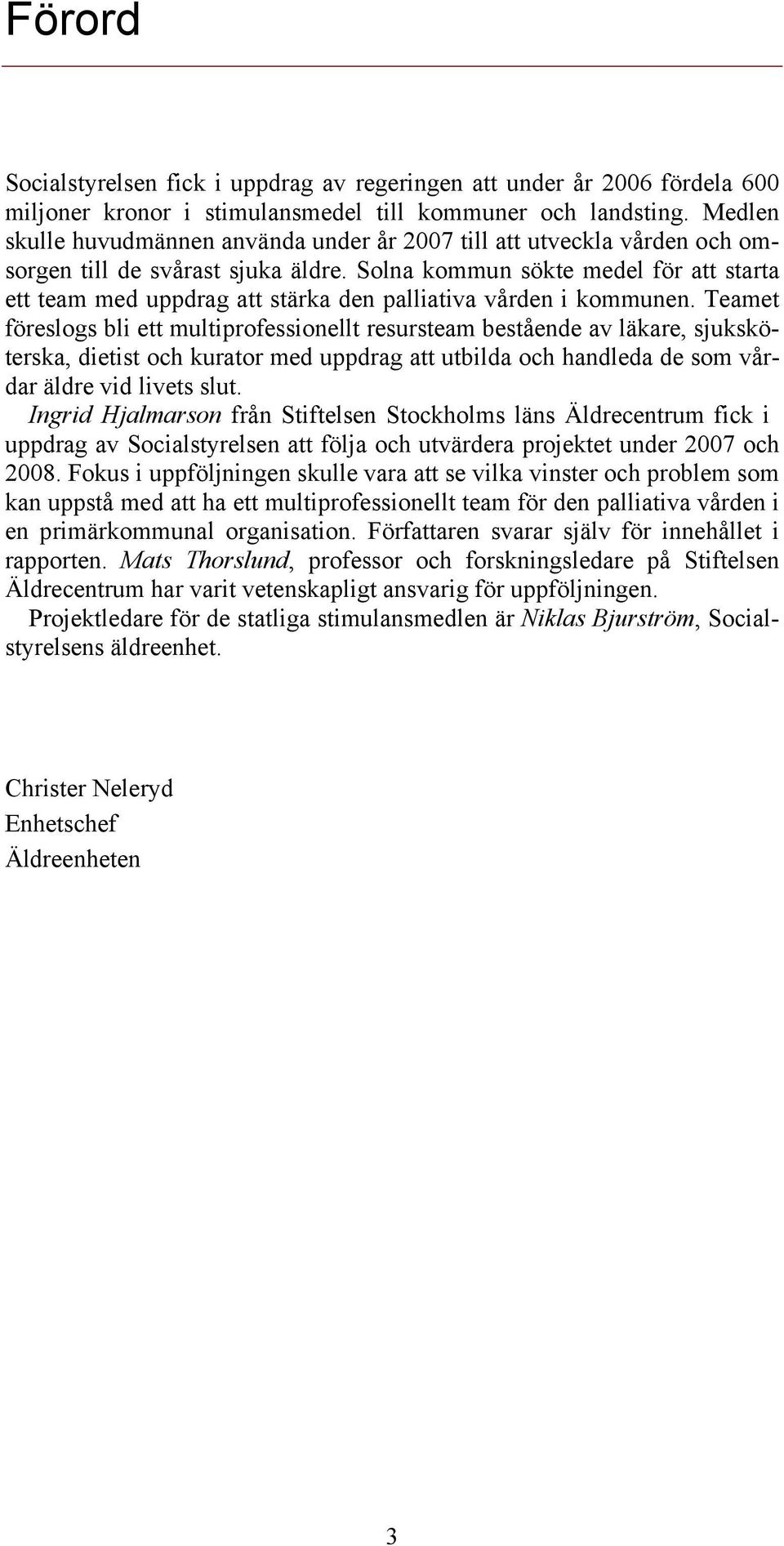 Förord

Socialstyrelsen fick i uppdrag av regeringen att under år 2006 fördela 600 miljoner kronor i stimulansmedel till kommuner och landsting. Medlen skulle huvudmännen använda under år 2007 till att utveckla vården och omsorgen till de svårast sjuka äldre. Solna kommun sökte medel för att starta ett team med uppdrag att stärka den palliativa vården i kommunen. Teamet föreslogs bli ett multiprofessionellt resursteam bestående av läkare, sjuksköterska, dietist och kurator med uppdrag att utbilda och handleda de som vårdar äldre vid livets slut.

Ingrid Hjalmarson från Stiftelsen Stockholms läns Äldrecentrum fick i uppdrag av Socialstyrelsen att följa och utvärdera projektet under 2007 och 2008. Fokus i uppföljningen skulle vara att se vilka vinster och problem som kan uppstå med att ha ett multiprofessionellt team för den palliativa vården i en primärkommunal organisation. Författaren svarar själv för innehållet i rapporten. Mats Thorslund, professor och forskningsledare på Stiftelsen Äldrecentrum har varit vetenskapligt ansvarig för uppföljningen.

Projektledare för de statliga stimulansmedlen är Niklas Bjurström, Socialstyrelsens äldreenhet.

Christer Neleryd
Enhetschef
Äldreenheten

3